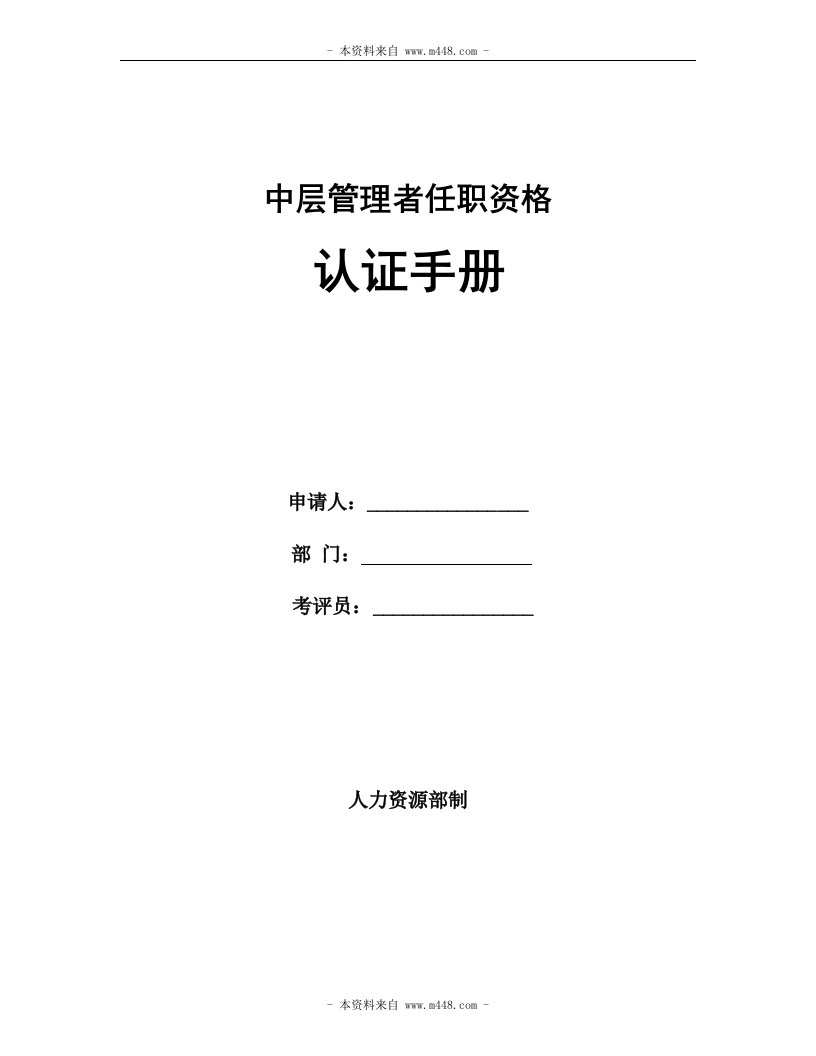 - 本资料来自 www.m448.com -

中层管理者任职资格

认证手册

申请人：________________

部 门：________________

考评员：________________

人力资源部制

- 本资料来自 www.m448.com -